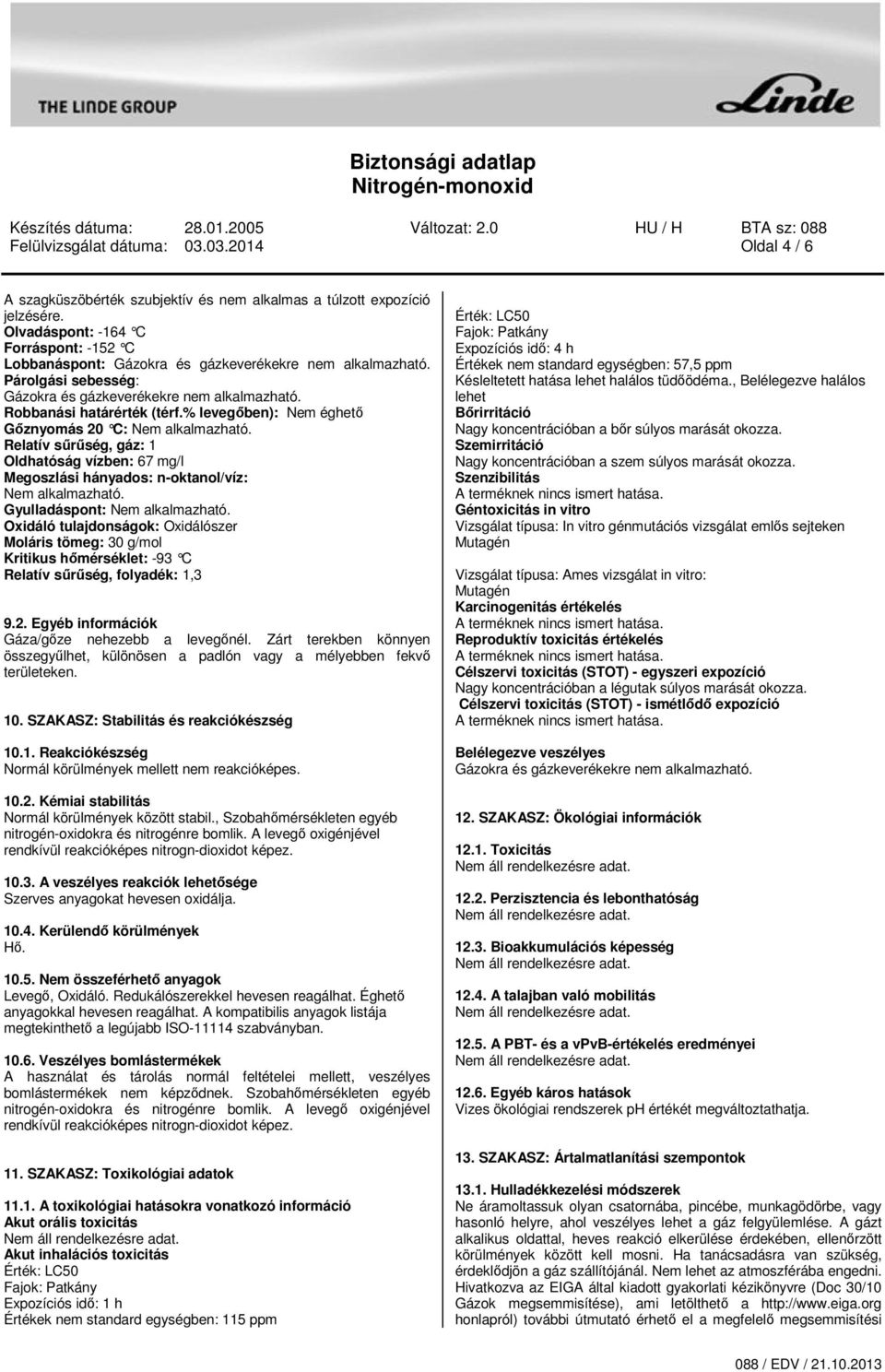 THE LINDE GROUP

Linde

Biztonsági adatlap
Nitrogén-monoxid

Készítés dátuma: 28.01.2005 Változat: 2.0 HU / H BTA sz: 088
Felülvizsgálat dátuma: 03.03.2014 Oldal 4 / 6

A szagküszöbérték szubjektív és nem alkalmas a túlzott expozíció jelzésére.
Olvadáspont: -164 °C
Forráspont: -152 °C
Lobbanáspont: Gázokra és gázkeverékekre nem alkalmazható.
Párolgási sebesség:
Gázokra és gázkeverékekre nem alkalmazható.
Robbanási határérték (térf.% levegőben): Nem éghető
Gőznyomás 20 °C: Nem alkalmazható.
Relatív sűrűség, gáz: 1
Oldhatóság vízben: 67 mg/l
Megoszlási hányados: n-oktanol/víz:
Nem alkalmazható.
Gyulladáspont: Nem alkalmazható.
Oxidáló tulajdonságok: Oxidálószer
Moláris tömeg: 30 g/mol
Kritikus hőmérséklet: -93 °C
Relatív sűrűség, folyadék: 1,3

9.2. Egyéb információk
Gáza/gőze nehezebb a levegőnél. Zárt terekben könnyen összegyűlhet, különösen a padlón vagy a mélyebben fekvő területeken.

10. SZAKASZ: Stabilitás és reakciókészség

10.1. Reakciókészség
Normál körülmények mellett nem reakcióképes.

10.2. Kémiai stabilitás
Normál körülmények között stabil., Szobahőmérsékleten egyéb nitrogén-oxidokra és nitrogénre bomlik. A levegő oxigénjével rendkívül reakcióképes nitrogn-dioxidot képez.

10.3. A veszélyes reakciók lehetősége
Szerves anyagokat hevesen oxidálja.

10.4. Kerülendő körülmények
Hő.

10.5. Nem összeférhető anyagok
Levegő, Oxidáló. Redukálószerekkel hevesen reagálhat. Éghető anyagokkal hevesen reagálhat. A kompatibilis anyagok listája megtekinthető a legújabb ISO-11114 szabványban.

10.6. Veszélyes bomlástermékek
A használat és tárolás normál feltételei mellett, veszélyes bomlástermékek nem képződnek. Szobahőmérsékleten egyéb nitrogén-oxidokra és nitrogénre bomlik. A levegő oxigénjével rendkívül reakcióképes nitrogn-dioxidot képez.

11. SZAKASZ: Toxikológiai adatok

11.1. A toxikológiai hatásokra vonatkozó információ
Akut orális toxicitás
Nem áll rendelkezésre adat.
Akut inhalációs toxicitás
Érték: LC50
Fajok: Patkány
Expozíciós idő: 1 h
Értékek nem standard egységben: 115 ppm

Érték: LC50
Fajok: Patkány
Expozíciós idő: 4 h
Értékek nem standard egységben: 57,5 ppm
Késleltetett hatása lehet halálos tüdőödéma., Belélegezve halálos lehet
Bőrirritáció
Nagy koncentrációban a bőr súlyos marását okozza.
Szemirritáció
Nagy koncentrációban a szem súlyos marását okozza.
Szenzibilitás
A terméknek nincs ismert hatása.
Géntoxicitás in vitro
Vizsgálat típusa: In vitro génmutációs vizsgálat emlős sejteken
Mutagén

Vizsgálat típusa: Ames vizsgálat in vitro:
Mutagén
Karcinogenitás értékelés
A terméknek nincs ismert hatása.
Reproduktív toxicitás értékelés
A terméknek nincs ismert hatása.
Célszervi toxicitás (STOT) - egyszeri expozíció
Nagy koncentrációban a légutak súlyos marását okozza.
Célszervi toxicitás (STOT) - ismétlődő expozíció
A terméknek nincs ismert hatása.

Belélegezve veszélyes
Gázokra és gázkeverékekre nem alkalmazható.

12. SZAKASZ: Ökológiai információk

12.1. Toxicitás
Nem áll rendelkezésre adat.

12.2. Perzisztencia és lebonthatóság
Nem áll rendelkezésre adat.

12.3. Bioakkumulációs képesség
Nem áll rendelkezésre adat.

12.4. A talajban való mobilitás
Nem áll rendelkezésre adat.

12.5. A PBT- és a vPvB-értékelés eredményei
Nem áll rendelkezésre adat.

12.6. Egyéb káros hatások
Vizes ökológiai rendszerek pH értékét megváltoztathatja.

13. SZAKASZ: Ártalmatlanítási szempontok

13.1. Hulladékkezelési módszerek
Ne áramoltassuk olyan csatornába, pincébe, munkagödörbe, vagy hasonló helyre, ahol veszélyes lehet a gáz felgyülemlése. A gázt alkalikus oldattal, heves reakció elkerülése érdekében, ellenőrzött körülmények között kell mosni. Ha tanácsadásra van szükség, érdeklődjön a gáz szállítójánál. Nem lehet az atmoszférába engedni. Hivatkozva az EIGA által kiadott gyakorlati kézikönyvre (Doc 30/10 Gázok megsemmisítése), ami letölthető a http://www.eiga.org honlapról) további útmutató érhető el a megfelelő megsemmisítési

088 / EDV / 21.10.2013